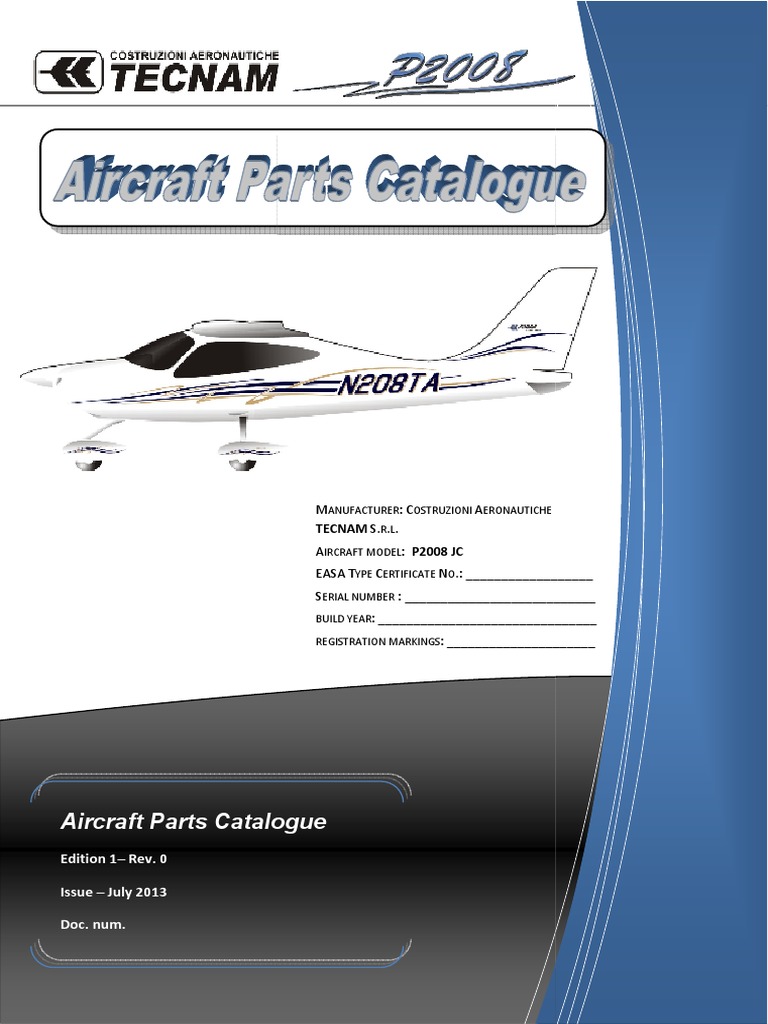 COSTRUZIONI AERONAUTICHE
TECNAM

P2008

Aircraft Parts Catalogue

N208TA

MANUFACTURER: COSTRUZIONI AERONAUTICHE TECNAM S.R.L.

AIRCRAFT MODEL: P2008 JC

EASA TYPE CERTIFICATE NO.: ____

SERIAL NUMBER : ____

BUILD YEAR: ____

REGISTRATION MARKINGS: ____

Aircraft Parts Catalogue

Edition 1– Rev. 0

Issue – July 2013

Doc. num.